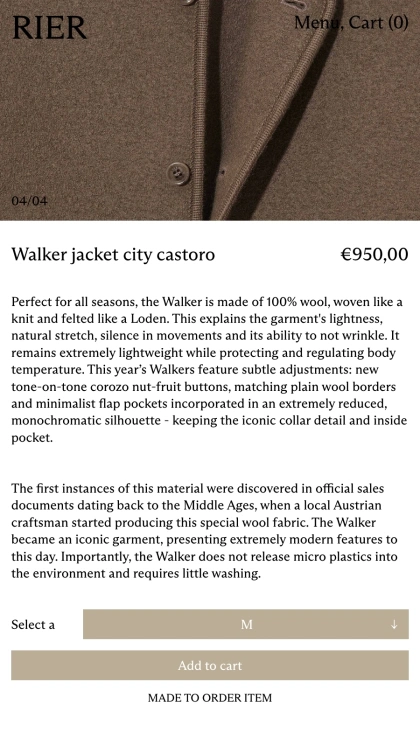 RIER

Menu, Cart (0)

04/04

Walker jacket city castoro

€950,00

Perfect for all seasons, the Walker is made of 100% wool, woven like a knit and felted like a Loden. This explains the garment's lightness, natural stretch, silence in movements and its ability to not wrinkle. It remains extremely lightweight while protecting and regulating body temperature. This year's Walkers feature subtle adjustments: new tone-on-tone corozo nut-fruit buttons, matching plain wool borders and minimalist flap pockets incorporated in an extremely reduced, monochromatic silhouette - keeping the iconic collar detail and inside pocket.

The first instances of this material were discovered in official sales documents dating back to the Middle Ages, when a local Austrian craftsman started producing this special wool fabric. The Walker became an iconic garment, presenting extremely modern features to this day. Importantly, the Walker does not release micro plastics into the environment and requires little washing.

Select a

M ↓

Add to cart

MADE TO ORDER ITEM